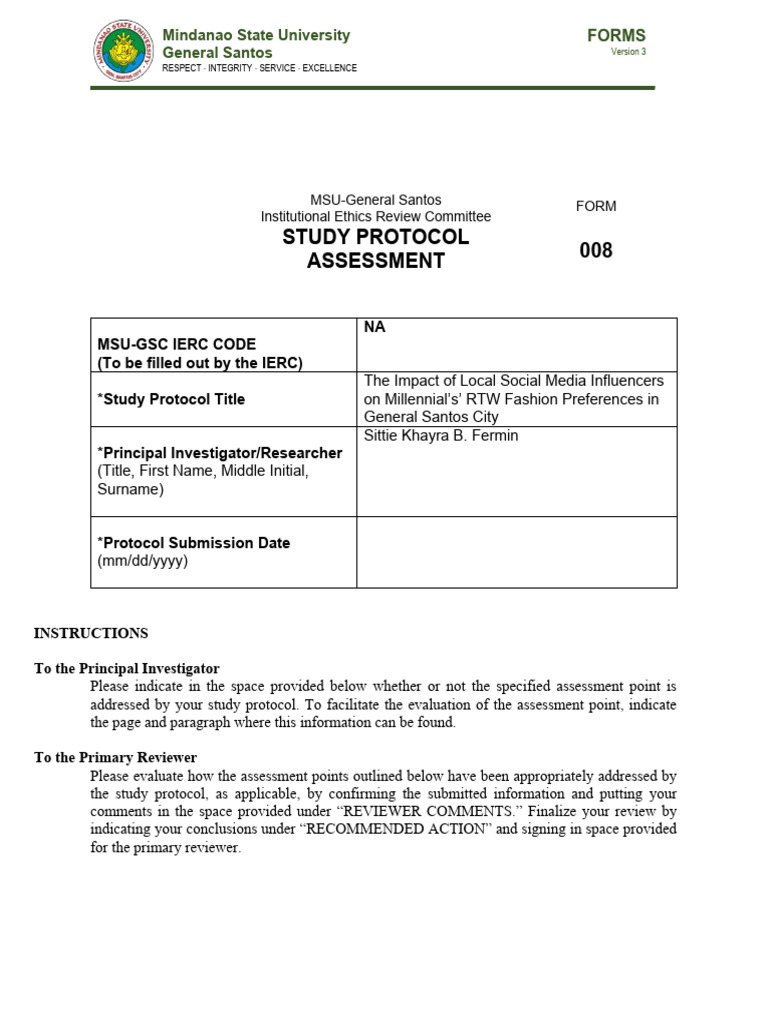 MINDANAO STATE UNIVERSITY
GEN. SANTOS CITY

Mindanao State University
General Santos
RESPECT · INTEGRITY · SERVICE · EXCELLENCE

FORMS
Version 3

MSU-General Santos
Institutional Ethics Review Committee
STUDY PROTOCOL ASSESSMENT

FORM
008

| MSU-GSC IERC CODE (To be filled out by the IERC) | NA |
|---|---|
| *Study Protocol Title | The Impact of Local Social Media Influencers on Millennial's' RTW Fashion Preferences in General Santos City |
| *Principal Investigator/Researcher (Title, First Name, Middle Initial, Surname) | Sittie Khayra B. Fermin |
| *Protocol Submission Date (mm/dd/yyyy) | |

INSTRUCTIONS

To the Principal Investigator
Please indicate in the space provided below whether or not the specified assessment point is addressed by your study protocol. To facilitate the evaluation of the assessment point, indicate the page and paragraph where this information can be found.

To the Primary Reviewer
Please evaluate how the assessment points outlined below have been appropriately addressed by the study protocol, as applicable, by confirming the submitted information and putting your comments in the space provided under "REVIEWER COMMENTS." Finalize your review by indicating your conclusions under "RECOMMENDED ACTION" and signing in space provided for the primary reviewer.